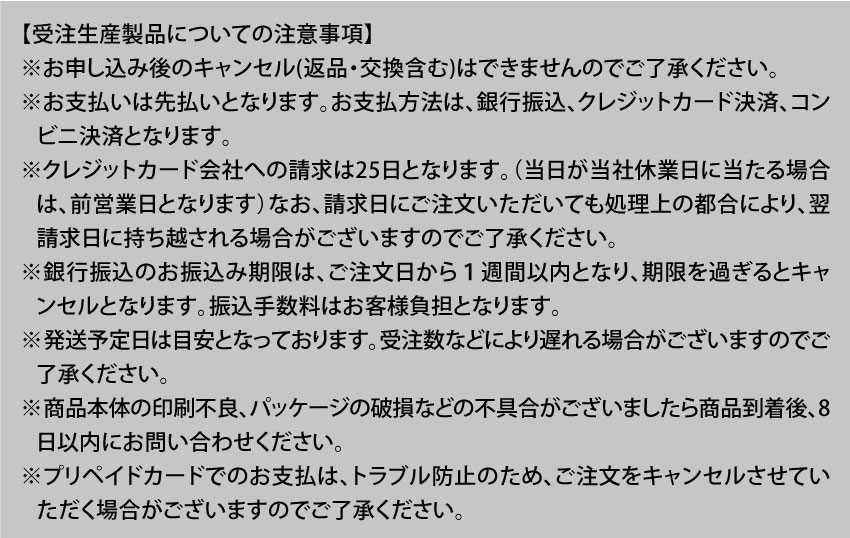 【受注生産製品についての注意事項】
※お申し込み後のキャンセル(返品・交換含む)はできませんのでご了承ください。
※お支払いは先払いとなります。お支払方法は、銀行振込、クレジットカード決済、コンビニ決済となります。
※クレジットカード会社への請求は25日となります。(当日が当社休業日に当たる場合は、前営業日となります)なお、請求日にご注文いただいても処理上の都合により、翌請求日に持ち越される場合がございますのでご了承ください。
※銀行振込のお振込み期限は、ご注文日から１週間以内となり、期限を過ぎるとキャンセルとなります。振込手数料はお客様負担となります。
※発送予定日は目安となっております。受注数などにより遅れる場合がございますのでご了承ください。
※商品本体の印刷不良、パッケージの破損などの不具合がございましたら商品到着後、8日以内にお問い合わせください。
※プリペイドカードでのお支払は、トラブル防止のため、ご注文をキャンセルさせていただく場合がございますのでご了承ください。